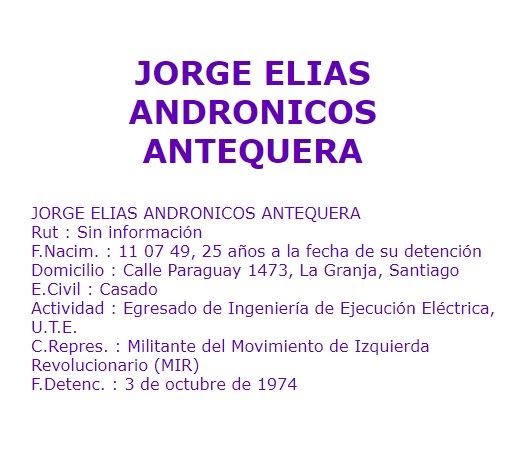 JORGE ELIAS ANDRONICOS ANTEQUERA

JORGE ELIAS ANDRONICOS ANTEQUERA
Rut : Sin información
F.Nacim. : 11 07 49, 25 años a la fecha de su detención
Domicilio : Calle Paraguay 1473, La Granja, Santiago
E.Civil : Casado
Actividad : Egresado de Ingeniería de Ejecución Eléctrica, U.T.E.
C.Repres. : Militante del Movimiento de Izquierda Revolucionario (MIR)
F.Detenc. : 3 de octubre de 1974